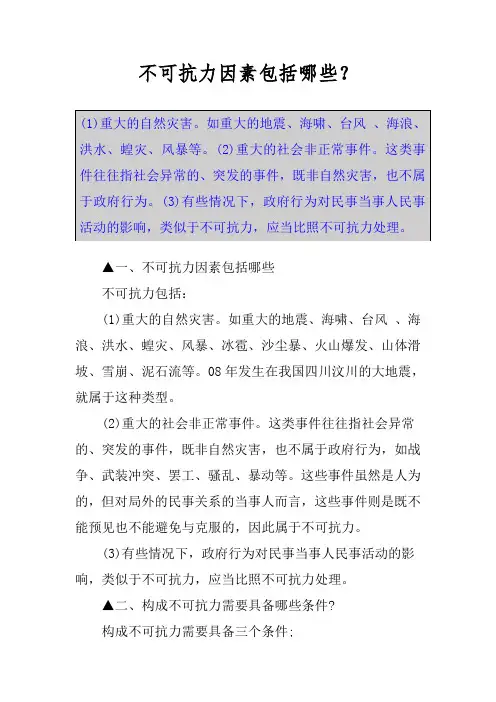 不可抗力因素包括哪些？

(1)重大的自然灾害。如重大的地震、海啸、台风 、海浪、洪水、蝗灾、风暴等。(2)重大的社会非正常事件。这类事件往往指社会异常的、突发的事件，既非自然灾害，也不属于政府行为。(3)有些情况下，政府行为对民事当事人民事活动的影响，类似于不可抗力，应当比照不可抗力处理。

▲一、不可抗力因素包括哪些

不可抗力包括：

(1)重大的自然灾害。如重大的地震、海啸、台风 、海浪、洪水、蝗灾、风暴、冰雹、沙尘暴、火山爆发、山体滑坡、雪崩、泥石流等。08年发生在我国四川汶川的大地震，就属于这种类型。

(2)重大的社会非正常事件。这类事件往往指社会异常的、突发的事件，既非自然灾害，也不属于政府行为，如战争、武装冲突、罢工、骚乱、暴动等。这些事件虽然是人为的，但对局外的民事关系的当事人而言，这些事件则是既不能预见也不能避免与克服的，因此属于不可抗力。

(3)有些情况下，政府行为对民事当事人民事活动的影响，类似于不可抗力，应当比照不可抗力处理。

▲二、构成不可抗力需要具备哪些条件?

构成不可抗力需要具备三个条件: